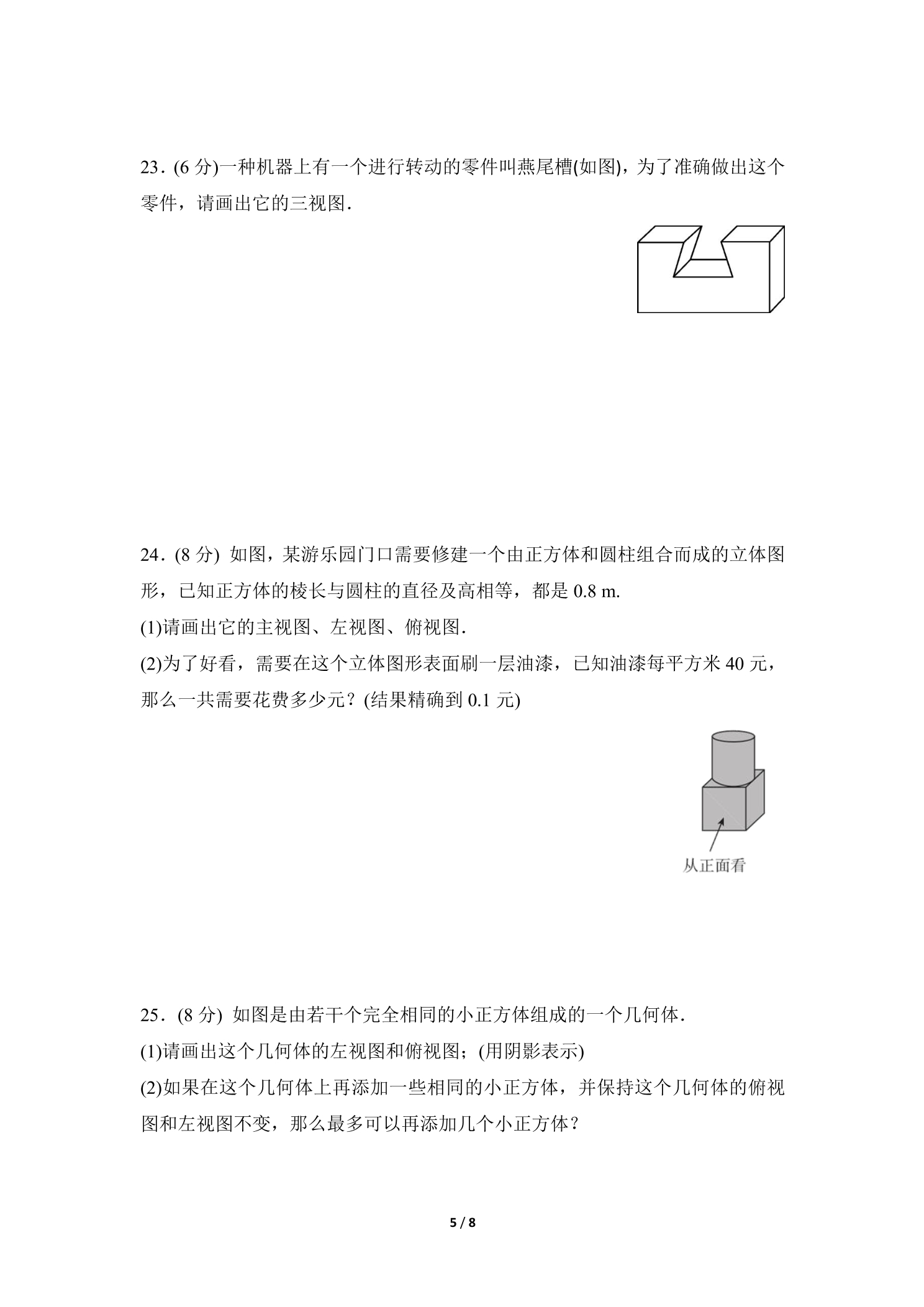 23．(6分)一种机器上有一个进行转动的零件叫燕尾槽(如图)，为了准确做出这个零件，请画出它的三视图．

24．(8分) 如图，某游乐园门口需要修建一个由正方体和圆柱组合而成的立体图形，已知正方体的棱长与圆柱的直径及高相等，都是0.8 m.

(1)请画出它的主视图、左视图、俯视图．

(2)为了好看，需要在这个立体图形表面刷一层油漆，已知油漆每平方米40元，那么一共需要花费多少元？(结果精确到0.1元)

从正面看

25．(8分) 如图是由若干个完全相同的小正方体组成的一个几何体．

(1)请画出这个几何体的左视图和俯视图；(用阴影表示)

(2)如果在这个几何体上再添加一些相同的小正方体，并保持这个几何体的俯视图和左视图不变，那么最多可以再添加几个小正方体？

5 / 8